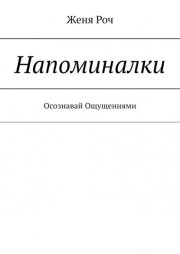 Женя Роч

Напоминалки

Осознавай Ощущениями